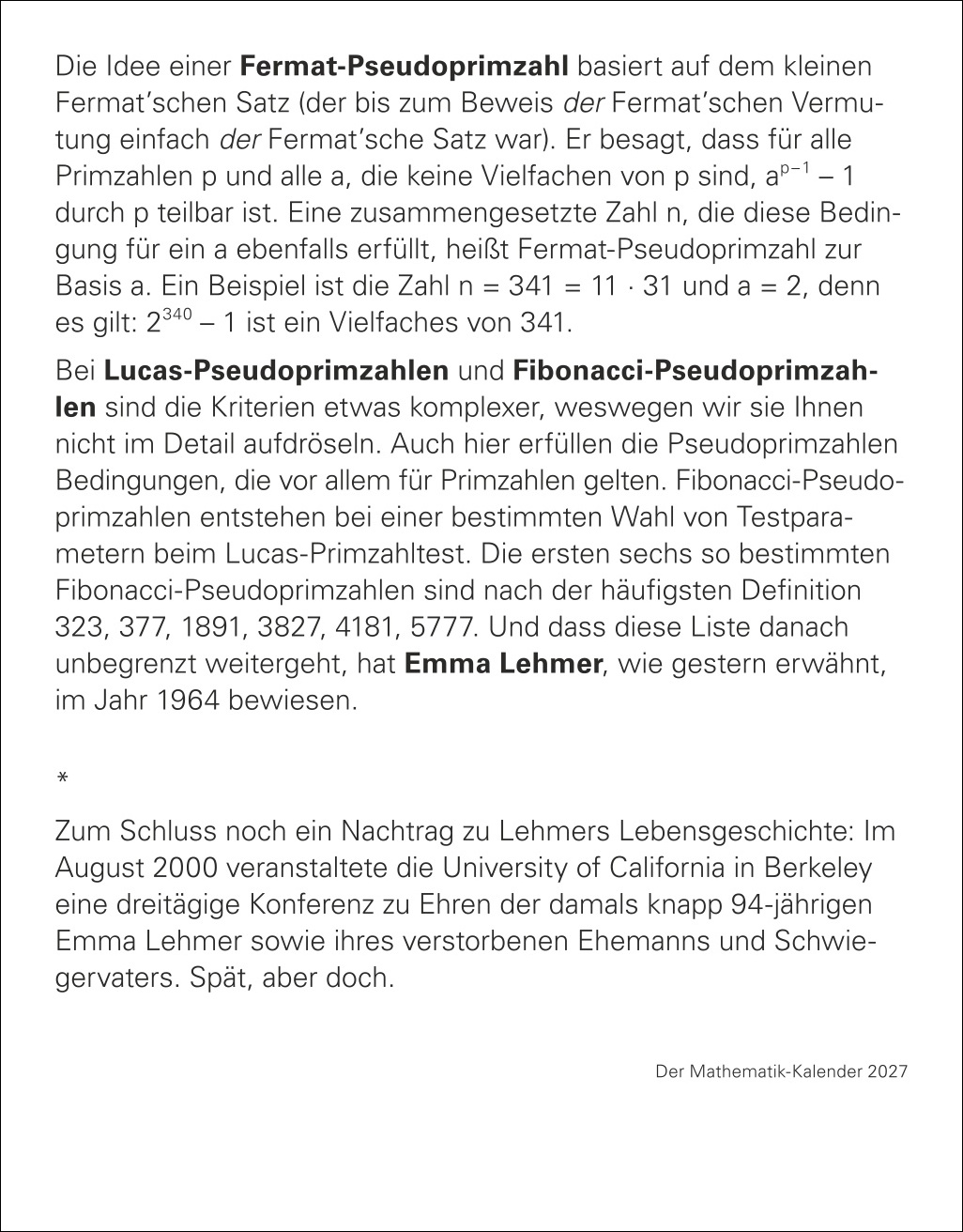 Die Idee einer Fermat-Pseudoprimzahl basiert auf dem kleinen Fermat'schen Satz (der bis zum Beweis der Fermat'schen Vermutung einfach der Fermat'sche Satz war). Er besagt, dass für alle Primzahlen p und alle a, die keine Vielfachen von p sind, $a^{p-1} - 1$ durch p teilbar ist. Eine zusammengesetzte Zahl n, die diese Bedingung für ein a ebenfalls erfüllt, heißt Fermat-Pseudoprimzahl zur Basis a. Ein Beispiel ist die Zahl $n = 341 = 11 \cdot 31$ und $a = 2$, denn es gilt: $2^{340} - 1$ ist ein Vielfaches von 341.

Bei Lucas-Pseudoprimzahlen und Fibonacci-Pseudoprimzahlen sind die Kriterien etwas komplexer, weswegen wir sie Ihnen nicht im Detail aufdröseln. Auch hier erfüllen die Pseudoprimzahlen Bedingungen, die vor allem für Primzahlen gelten. Fibonacci-Pseudoprimzahlen entstehen bei einer bestimmten Wahl von Testparametern beim Lucas-Primzahltest. Die ersten sechs so bestimmten Fibonacci-Pseudoprimzahlen sind nach der häufigsten Definition 323, 377, 1891, 3827, 4181, 5777. Und dass diese Liste danach unbegrenzt weitergeht, hat Emma Lehmer, wie gestern erwähnt, im Jahr 1964 bewiesen.

*

Zum Schluss noch ein Nachtrag zu Lehmers Lebensgeschichte: Im August 2000 veranstaltete die University of California in Berkeley eine dreitägige Konferenz zu Ehren der damals knapp 94-jährigen Emma Lehmer sowie ihres verstorbenen Ehemanns und Schwiegervaters. Spät, aber doch.

Der Mathematik-Kalender 2027